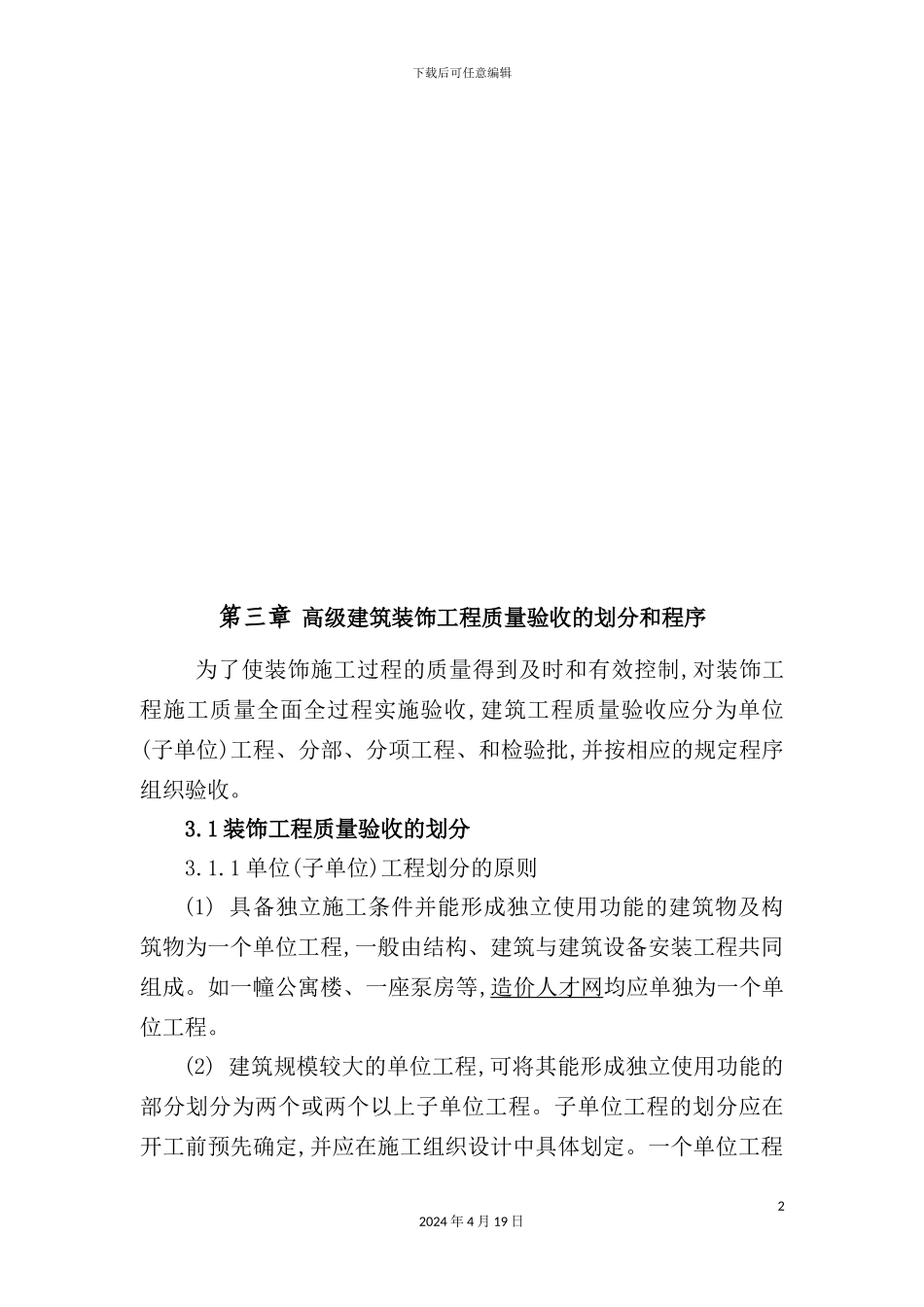 下载后可任意编辑

第三章 高级建筑装饰工程质量验收的划分和程序

为了使装饰施工过程的质量得到及时和有效控制,对装饰工程施工质量全面全过程实施验收,建筑工程质量验收应分为单位(子单位)工程、分部、分项工程、和检验批,并按相应的规定程序组织验收。

3.1装饰工程质量验收的划分

3.1.1单位(子单位)工程划分的原则

(1) 具备独立施工条件并能形成独立使用功能的建筑物及构筑物为一个单位工程,一般由结构、建筑与建筑设备安装工程共同组成。如一幢公寓楼、一座泵房等,造价人才网均应单独为一个单位工程。

(2) 建筑规模较大的单位工程,可将其能形成独立使用功能的部分划分为两个或两个以上子单位工程。子单位工程的划分应在开工前预先确定,并应在施工组织设计中具体划定。一个单位工程

2

2024年4月19日